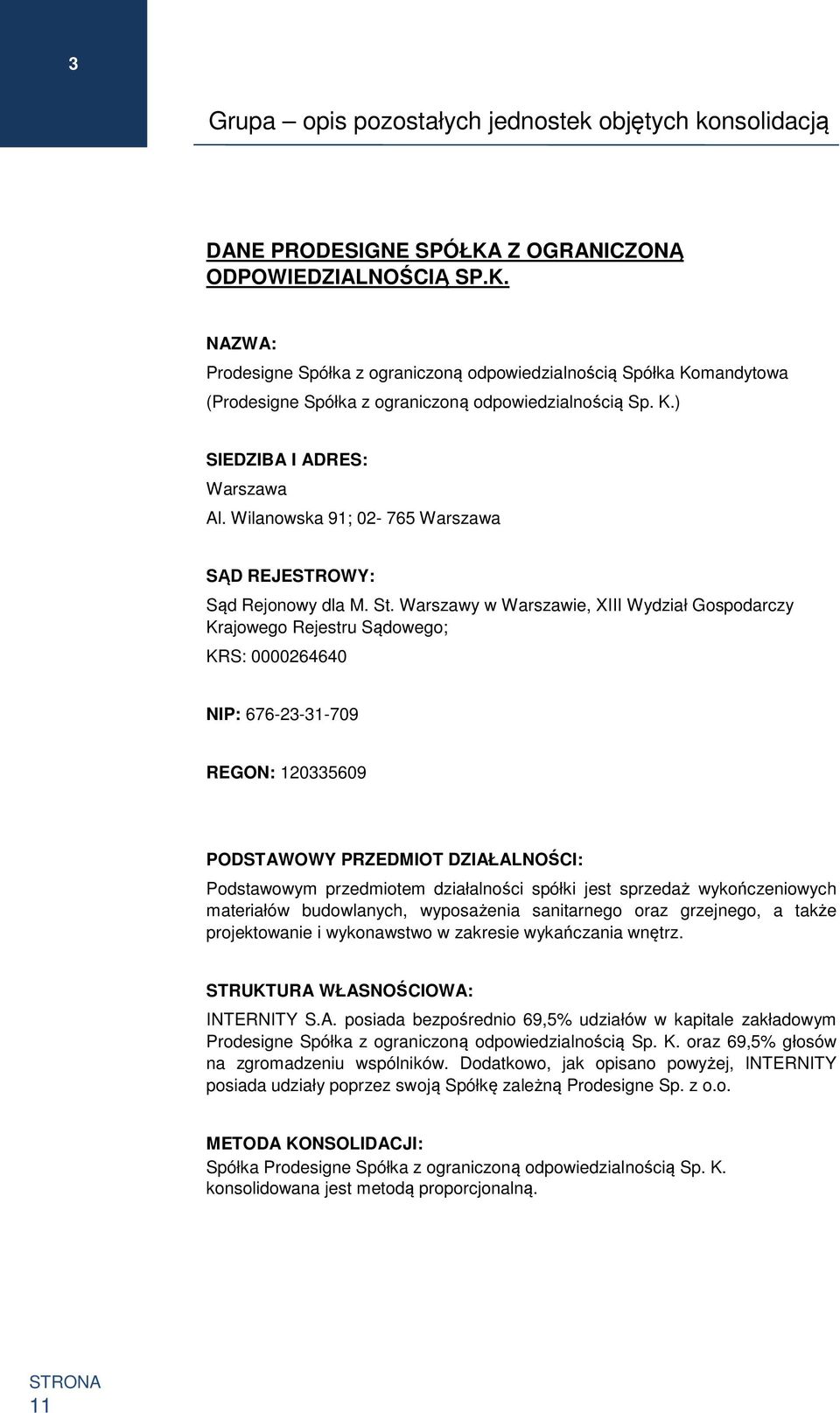 3

Grupa – opis pozostałych jednostek objętych konsolidacją

DANE PRODESIGNE SPÓŁKA Z OGRANICZONĄ ODPOWIEDZIALNOŚCIĄ SP.K.

NAZWA:
Prodesigne Spółka z ograniczoną odpowiedzialnością Spółka Komandytowa (Prodesigne Spółka z ograniczoną odpowiedzialnością Sp. K.)

SIEDZIBA I ADRES:
Warszawa
Al. Wilanowska 91; 02- 765 Warszawa

SĄD REJESTROWY:
Sąd Rejonowy dla M. St. Warszawy w Warszawie, XIII Wydział Gospodarczy Krajowego Rejestru Sądowego;

KRS: 0000264640

NIP: 676-23-31-709

REGON: 120335609

PODSTAWOWY PRZEDMIOT DZIAŁALNOŚCI:
Podstawowym przedmiotem działalności spółki jest sprzedaż wykończeniowych materiałów budowlanych, wyposażenia sanitarnego oraz grzejnego, a także projektowanie i wykonawstwo w zakresie wykańczania wnętrz.

STRUKTURA WŁASNOŚCIOWA:
INTERNITY S.A. posiada bezpośrednio 69,5% udziałów w kapitale zakładowym Prodesigne Spółka z ograniczoną odpowiedzialnością Sp. K. oraz 69,5% głosów na zgromadzeniu wspólników. Dodatkowo, jak opisano powyżej, INTERNITY posiada udziały poprzez swoją Spółkę zależną Prodesigne Sp. z o.o.

METODA KONSOLIDACJI:
Spółka Prodesigne Spółka z ograniczoną odpowiedzialnością Sp. K. konsolidowana jest metodą proporcjonalną.

STRONA
11